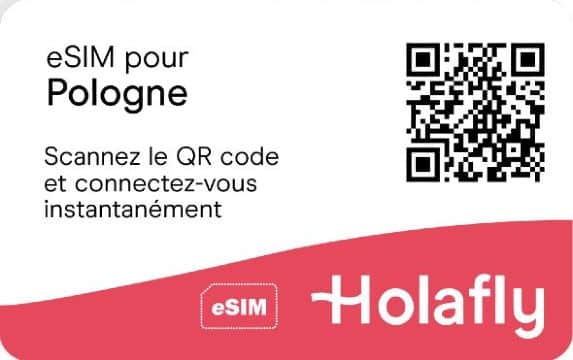 eSIM pour
Pologne

Scannez le QR code et connectez-vous instantanément

eSIM

Holafly